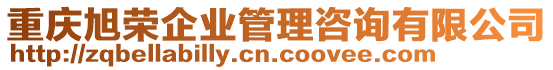 重庆旭荣企业管理咨询有限公司
http://zqbellabilly.cn.coovee.com